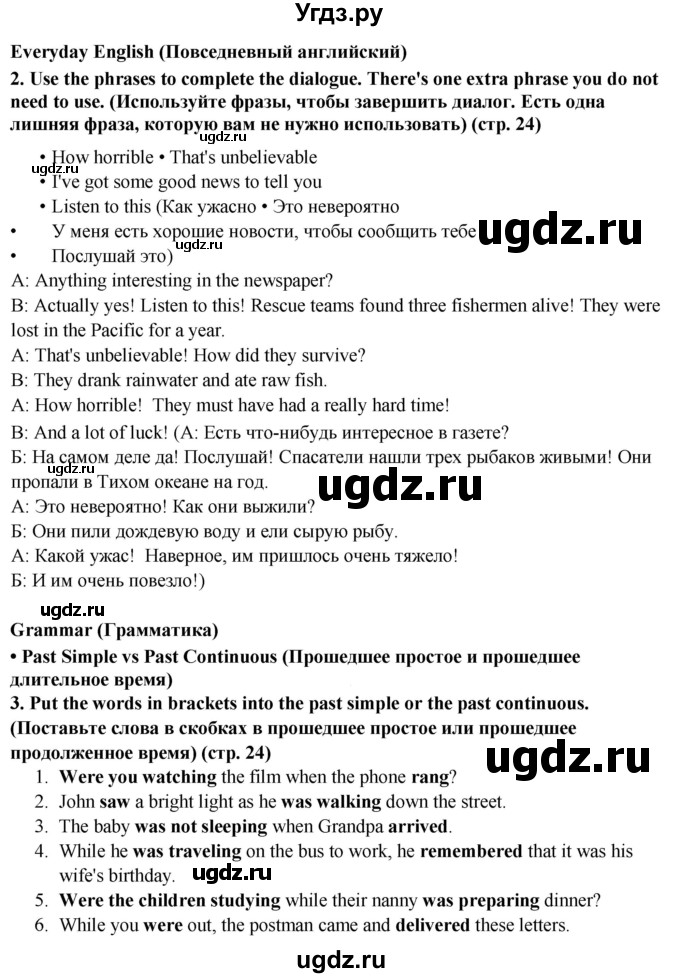 Угдз.ру

Everyday English (Повседневный английский)

2. Use the phrases to complete the dialogue. There's one extra phrase you do not need to use. (Используйте фразы, чтобы завершить диалог. Есть одна лишняя фраза, которую вам не нужно использовать) (стр. 24)

• How horrible • That's unbelievable
• I've got some good news to tell you
• Listen to this (Как ужасно • Это невероятно
• У меня есть хорошие новости, чтобы сообщить тебе
• Послушай это)

A: Anything interesting in the newspaper?
B: Actually yes! Listen to this! Rescue teams found three fishermen alive! They were lost in the Pacific for a year.
A: That's unbelievable! How did they survive?
B: They drank rainwater and ate raw fish.
A: How horrible! They must have had a really hard time!
B: And a lot of luck! (А: Есть что-нибудь интересное в газете?
Б: На самом деле да! Послушай! Спасатели нашли трех рыбаков живыми! Они пропали в Тихом океане на год.
А: Это невероятно! Как они выжили?
Б: Они пили дождевую воду и ели сырую рыбу.
А: Какой ужас! Наверное, им пришлось очень тяжело!
Б: И им очень повезло!)

Grammar (Грамматика)
• Past Simple vs Past Continuous (Прошедшее простое и прошедшее длительное время)

3. Put the words in brackets into the past simple or the past continuous. (Поставьте слова в скобках в прошедшее простое или прошедшее продолженное время) (стр. 24)

1. Were you watching the film when the phone rang?
2. John saw a bright light as he was walking down the street.
3. The baby was not sleeping when Grandpa arrived.
4. While he was traveling on the bus to work, he remembered that it was his wife's birthday.
5. Were the children studying while their nanny was preparing dinner?
6. While you were out, the postman came and delivered these letters.

ugdz.ru